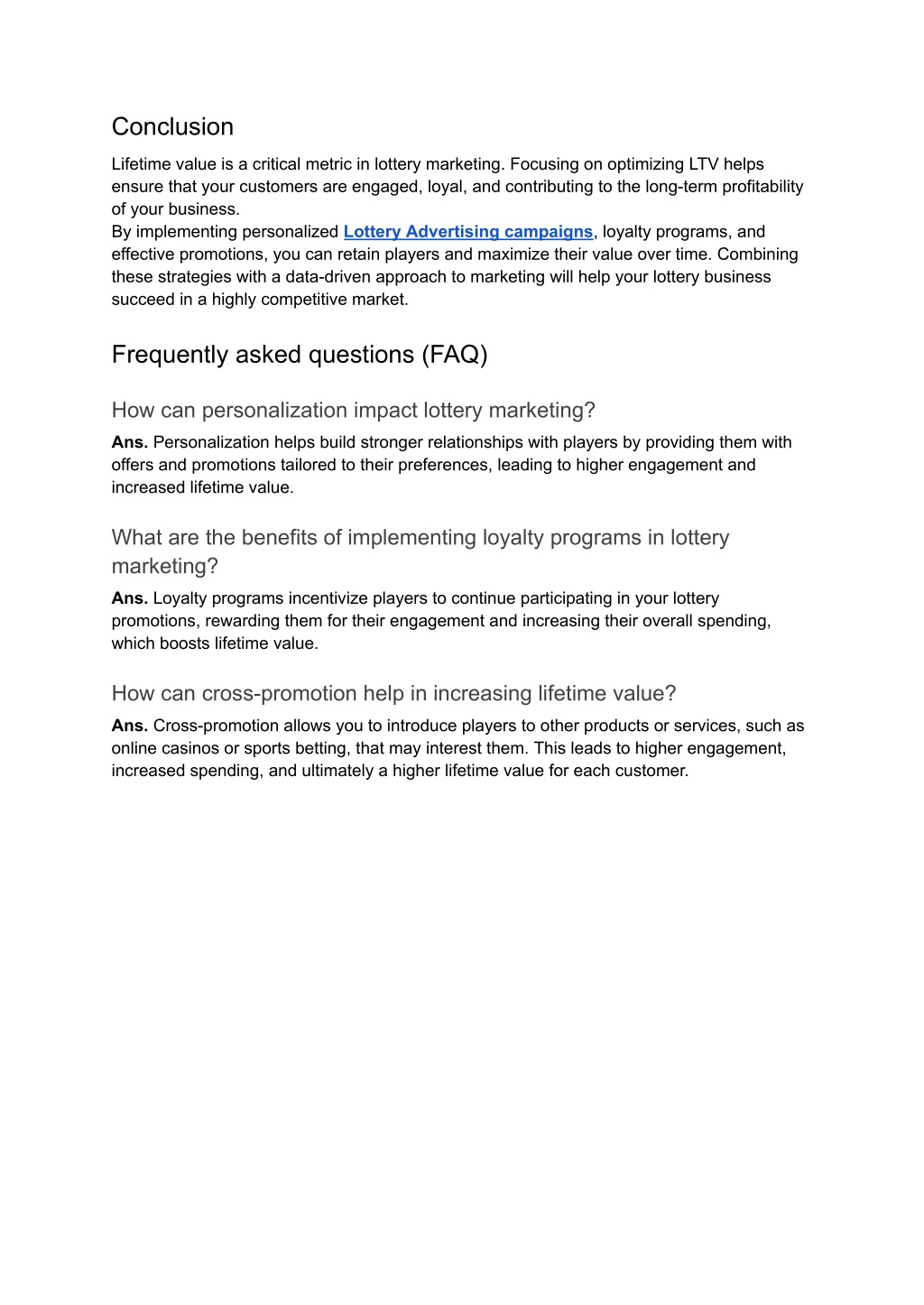 Conclusion

Lifetime value is a critical metric in lottery marketing. Focusing on optimizing LTV helps ensure that your customers are engaged, loyal, and contributing to the long-term profitability of your business.
By implementing personalized Lottery Advertising campaigns, loyalty programs, and effective promotions, you can retain players and maximize their value over time. Combining these strategies with a data-driven approach to marketing will help your lottery business succeed in a highly competitive market.

Frequently asked questions (FAQ)

How can personalization impact lottery marketing?

Ans. Personalization helps build stronger relationships with players by providing them with offers and promotions tailored to their preferences, leading to higher engagement and increased lifetime value.

What are the benefits of implementing loyalty programs in lottery marketing?

Ans. Loyalty programs incentivize players to continue participating in your lottery promotions, rewarding them for their engagement and increasing their overall spending, which boosts lifetime value.

How can cross-promotion help in increasing lifetime value?

Ans. Cross-promotion allows you to introduce players to other products or services, such as online casinos or sports betting, that may interest them. This leads to higher engagement, increased spending, and ultimately a higher lifetime value for each customer.